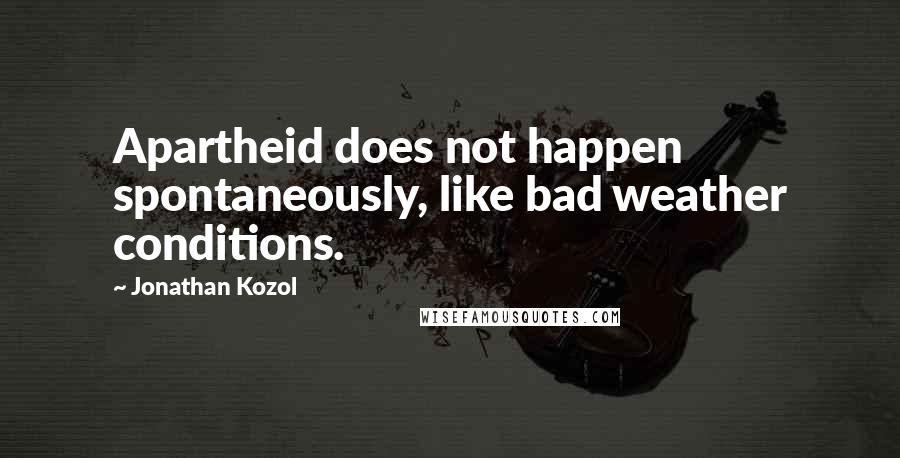 Apartheid does not happen spontaneously, like bad weather conditions.

~ Jonathan Kozol

WISEFAMOUSQUOTES.COM